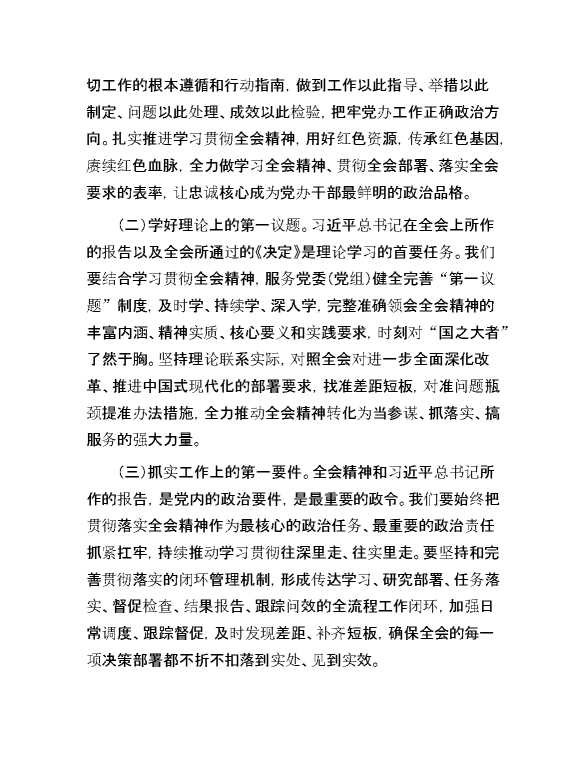 切工作的根本遵循和行动指南，做到工作以此指导、举措以此制定、问题以此处理、成效以此检验，把牢党办工作正确政治方向。扎实推进学习贯彻全会精神，用好红色资源，传承红色基因，赓续红色血脉，全力做学习全会精神、贯彻全会部署、落实全会要求的表率，让忠诚核心成为党办干部最鲜明的政治品格。

（二）学好理论上的第一议题。习近平总书记在全会上所作的报告以及全会所通过的《决定》是理论学习的首要任务。我们要结合学习贯彻全会精神，服务党委（党组）健全完善“第一议题”制度，及时学、持续学、深入学，完整准确领会全会精神的丰富内涵、精神实质、核心要义和实践要求，时刻对“国之大者”了然于胸。坚持理论联系实际，对照全会对进一步全面深化改革、推进中国式现代化的部署要求，找准差距短板，对准问题瓶颈提准办法措施，全力推动全会精神转化为当参谋、抓落实、搞服务的强大力量。

（三）抓实工作上的第一要件。全会精神和习近平总书记所作的报告，是党内的政治要件，是最重要的政令。我们要始终把贯彻落实全会精神作为最核心的政治任务、最重要的政治责任抓紧扛牢，持续推动学习贯彻往深里走、往实里走。要坚持和完善贯彻落实的闭环管理机制，形成传达学习、研究部署、任务落实、督促检查、结果报告、跟踪问效的全流程工作闭环，加强日常调度、跟踪督促，及时发现差距、补齐短板，确保全会的每一项决策部署都不折不扣落到实处、见到实效。